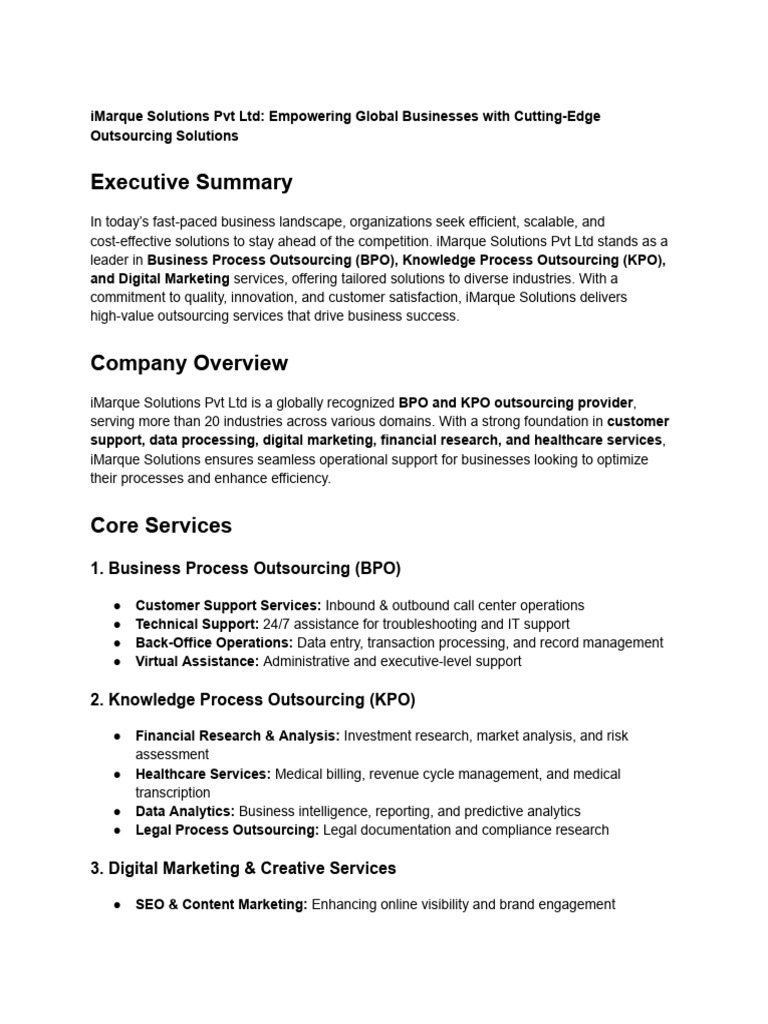 iMarque Solutions Pvt Ltd: Empowering Global Businesses with Cutting-Edge Outsourcing Solutions

Executive Summary

In today's fast-paced business landscape, organizations seek efficient, scalable, and cost-effective solutions to stay ahead of the competition. iMarque Solutions Pvt Ltd stands as a leader in Business Process Outsourcing (BPO), Knowledge Process Outsourcing (KPO), and Digital Marketing services, offering tailored solutions to diverse industries. With a commitment to quality, innovation, and customer satisfaction, iMarque Solutions delivers high-value outsourcing services that drive business success.

Company Overview

iMarque Solutions Pvt Ltd is a globally recognized BPO and KPO outsourcing provider, serving more than 20 industries across various domains. With a strong foundation in customer support, data processing, digital marketing, financial research, and healthcare services, iMarque Solutions ensures seamless operational support for businesses looking to optimize their processes and enhance efficiency.

Core Services

1. Business Process Outsourcing (BPO)

● Customer Support Services: Inbound & outbound call center operations
● Technical Support: 24/7 assistance for troubleshooting and IT support
● Back-Office Operations: Data entry, transaction processing, and record management
● Virtual Assistance: Administrative and executive-level support

2. Knowledge Process Outsourcing (KPO)

● Financial Research & Analysis: Investment research, market analysis, and risk assessment
● Healthcare Services: Medical billing, revenue cycle management, and medical transcription
● Data Analytics: Business intelligence, reporting, and predictive analytics
● Legal Process Outsourcing: Legal documentation and compliance research

3. Digital Marketing & Creative Services

● SEO & Content Marketing: Enhancing online visibility and brand engagement